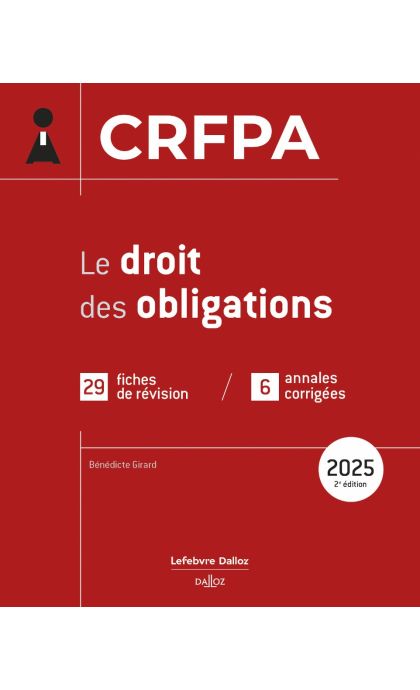 CRFPA

Le droit des obligations

29 fiches de révision / 6 annales corrigées

Bénédicte Girard

2025
2e édition

Lefebvre Dalloz
DALLOZ